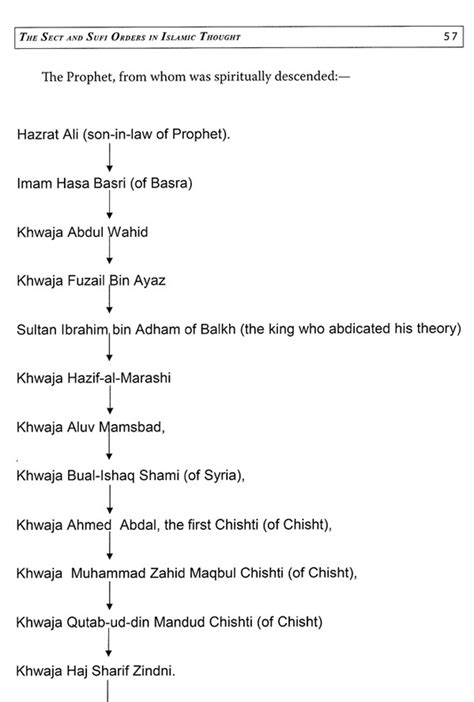 THE SECT AND SUFI ORDERS IN ISLAMIC THOUGHT 57

The Prophet, from whom was spiritually descended:—

Hazrat Ali (son-in-law of Prophet).

Imam Hasa Basri (of Basra)

Khwaja Abdul Wahid

Khwaja Fuzail Bin Ayaz

Sultan Ibrahim bin Adham of Balkh (the king who abdicated his theory)

Khwaja Hazif-al-Marashi

Khwaja Aluv Mamsbad,

Khwaja Bual-Ishaq Shami (of Syria),

Khwaja Ahmed Abdal, the first Chishti (of Chisht),

Khwaja Muhammad Zahid Maqbul Chishti (of Chisht),

Khwaja Qutab-ud-din Mandud Chishti (of Chisht)

Khwaja Haj Sharif Zindni.